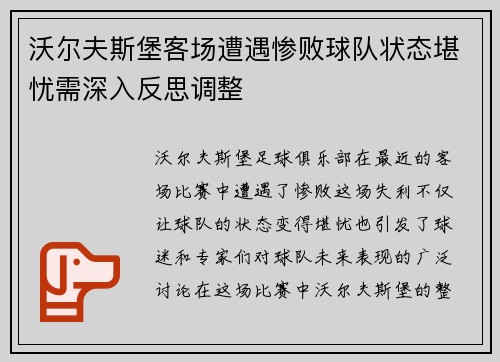 沃尔夫斯堡客场遭遇惨败球队状态堪忧需深入反思调整

沃尔夫斯堡足球俱乐部在最近的客场比赛中遭遇了惨败这场失利不仅让球队的状态变得堪忧也引发了球迷和专家们对球队未来表现的广泛讨论在这场比赛中沃尔夫斯堡的整